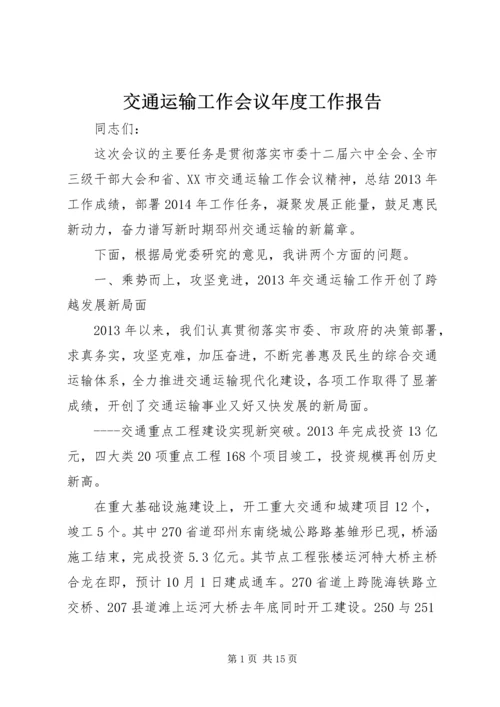 交通运输工作会议年度工作报告

同志们：

这次会议的主要任务是贯彻落实市委十二届六中全会、全市三级干部大会和省、XX市交通运输工作会议精神，总结2013年工作成绩，部署2014年工作任务，凝聚发展正能量，鼓足惠民新动力，奋力谱写新时期邳州交通运输的新篇章。

下面，根据局党委研究的意见，我讲两个方面的问题。

一、乘势而上，攻坚竞进，2013年交通运输工作开创了跨越发展新局面

2013年以来，我们认真贯彻落实市委、市政府的决策部署，求真务实，攻坚克难，加压奋进，不断完善惠及民生的综合交通运输体系，全力推进交通运输现代化建设，各项工作取得了显著成绩，开创了交通运输事业又好又快发展的新局面。

----交通重点工程建设实现新突破。2013年完成投资13亿元，四大类20项重点工程168个项目竣工，投资规模再创历史新高。

在重大基础设施建设上，开工重大交通和城建项目12个，竣工5个。其中270省道邳州东南绕城公路路基雏形已现，桥涵施工结束，完成投资5.3亿元。其节点工程张楼运河特大桥主桥合龙在即，预计10月1日建成通车。270省道上跨陇海铁路立交桥、207县道滩上运河大桥去年底同时开工建设。250与251

第1页 共15页